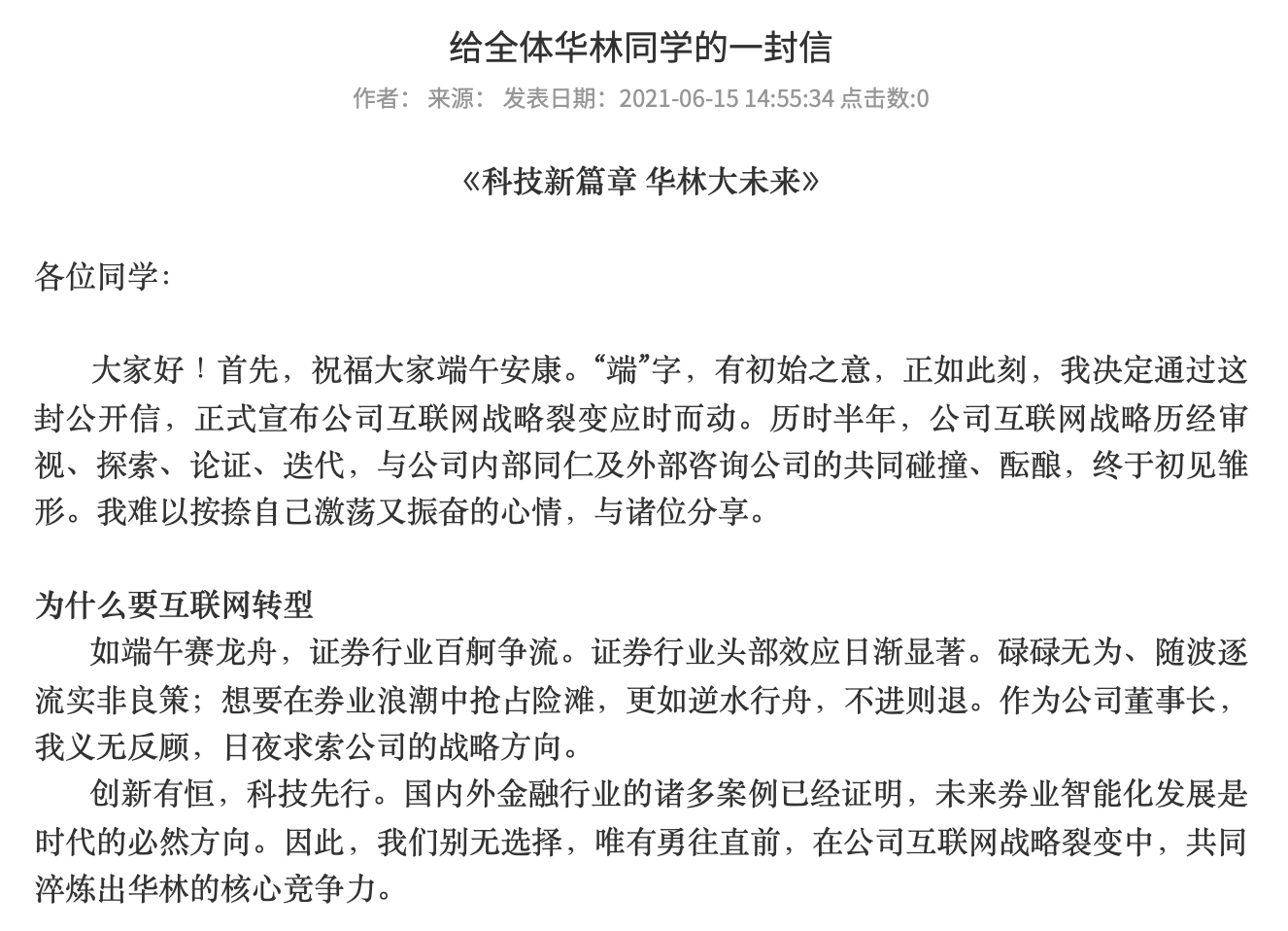 给全体华林同学的一封信

作者： 来源： 发表日期：2021-06-15 14:55:34 点击数:0

《科技新篇章 华林大未来》

各位同学：

大家好！首先，祝福大家端午安康。“端”字，有初始之意，正如此刻，我决定通过这封公开信，正式宣布公司互联网战略裂变应时而动。历时半年，公司互联网战略历经审视、探索、论证、迭代，与公司内部同仁及外部咨询公司的共同碰撞、酝酿，终于初见雏形。我难以按捺自己激荡又振奋的心情，与诸位分享。

为什么要互联网转型

如端午赛龙舟，证券行业百舸争流。证券行业头部效应日渐显著。碌碌无为、随波逐流实非良策；想要在券业浪潮中抢占险滩，更如逆水行舟，不进则退。作为公司董事长，我义无反顾，日夜求索公司的战略方向。

创新有恒，科技先行。国内外金融行业的诸多案例已经证明，未来券业智能化发展是时代的必然方向。因此，我们别无选择，唯有勇往直前，在公司互联网战略裂变中，共同淬炼出华林的核心竞争力。